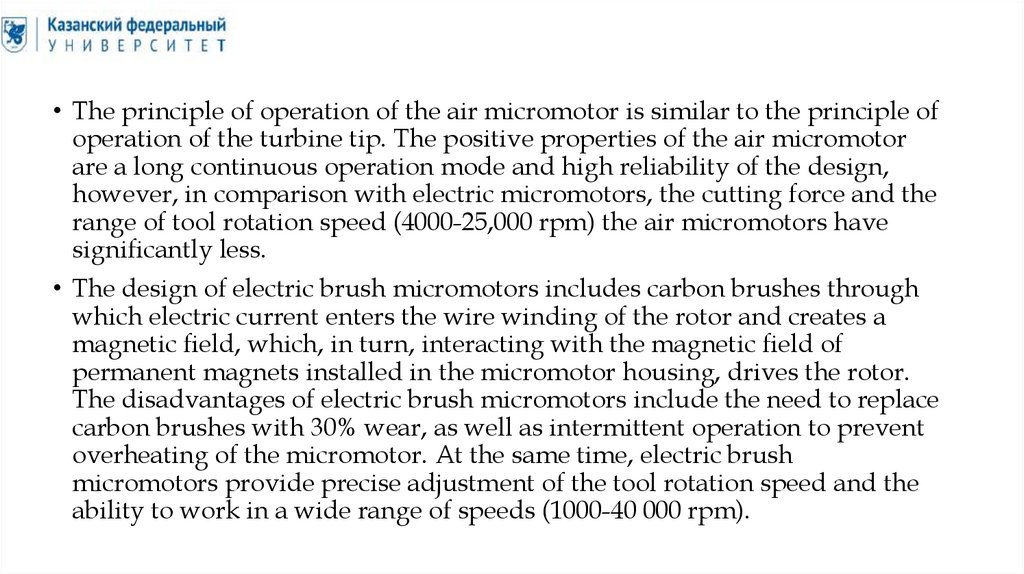 Казанский федеральный
УНИВЕРСИТЕТ

• The principle of operation of the air micromotor is similar to the principle of operation of the turbine tip. The positive properties of the air micromotor are a long continuous operation mode and high reliability of the design, however, in comparison with electric micromotors, the cutting force and the range of tool rotation speed (4000-25,000 rpm) the air micromotors have significantly less.

• The design of electric brush micromotors includes carbon brushes through which electric current enters the wire winding of the rotor and creates a magnetic field, which, in turn, interacting with the magnetic field of permanent magnets installed in the micromotor housing, drives the rotor. The disadvantages of electric brush micromotors include the need to replace carbon brushes with 30% wear, as well as intermittent operation to prevent overheating of the micromotor. At the same time, electric brush micromotors provide precise adjustment of the tool rotation speed and the ability to work in a wide range of speeds (1000-40 000 rpm).